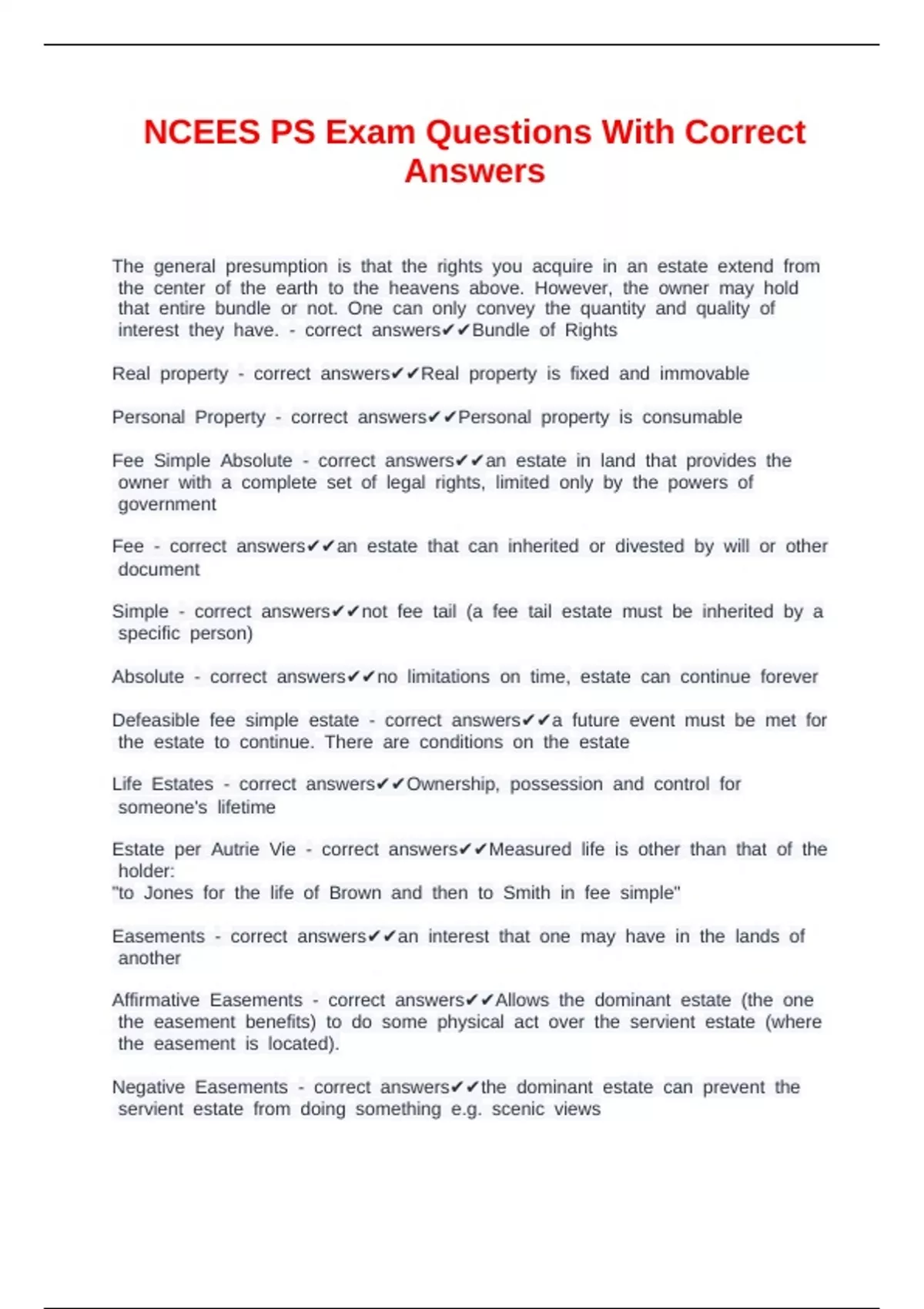 NCEES PS Exam Questions With Correct Answers

The general presumption is that the rights you acquire in an estate extend from the center of the earth to the heavens above. However, the owner may hold that entire bundle or not. One can only convey the quantity and quality of interest they have. - correct answers✔✔Bundle of Rights

Real property - correct answers✔✔Real property is fixed and immovable

Personal Property - correct answers✔✔Personal property is consumable

Fee Simple Absolute - correct answers✔✔an estate in land that provides the owner with a complete set of legal rights, limited only by the powers of government

Fee - correct answers✔✔an estate that can inherited or divested by will or other document

Simple - correct answers✔✔not fee tail (a fee tail estate must be inherited by a specific person)

Absolute - correct answers✔✔no limitations on time, estate can continue forever

Defeasible fee simple estate - correct answers✔✔a future event must be met for the estate to continue. There are conditions on the estate

Life Estates - correct answers✔✔Ownership, possession and control for someone's lifetime

Estate per Autrie Vie - correct answers✔✔Measured life is other than that of the holder:
"to Jones for the life of Brown and then to Smith in fee simple"

Easements - correct answers✔✔an interest that one may have in the lands of another

Affirmative Easements - correct answers✔✔Allows the dominant estate (the one the easement benefits) to do some physical act over the servient estate (where the easement is located).

Negative Easements - correct answers✔✔the dominant estate can prevent the servient estate from doing something e.g. scenic views